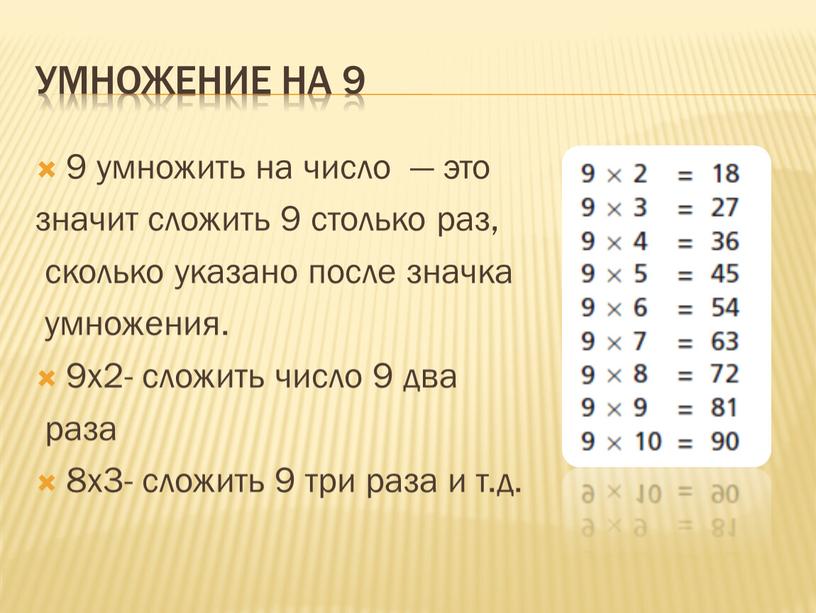 УМНОЖЕНИЕ НА 9

9 умножить на число — это значит сложить 9 столько раз, сколько указано после значка умножения.

9х2- сложить число 9 два раза

8х3- сложить 9 три раза и т.д.

$9 \times 2 = 18$
$9 \times 3 = 27$
$9 \times 4 = 36$
$9 \times 5 = 45$
$9 \times 6 = 54$
$9 \times 7 = 63$
$9 \times 8 = 72$
$9 \times 9 = 81$
$9 \times 10 = 90$